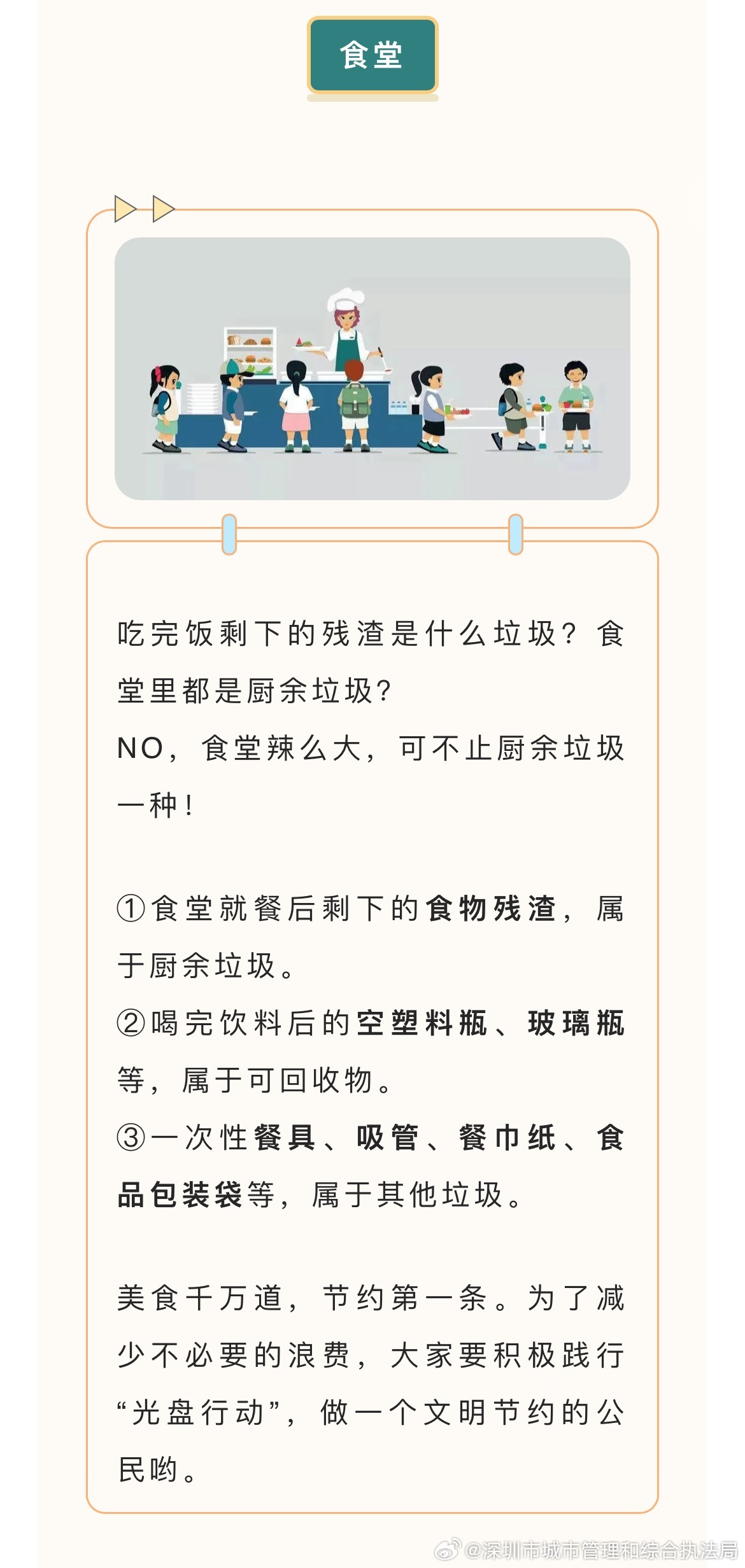 食堂

吃完饭剩下的残渣是什么垃圾？食堂里都是厨余垃圾？

NO，食堂辣么大，可不止厨余垃圾一种！

①食堂就餐后剩下的食物残渣，属于厨余垃圾。

②喝完饮料后的空塑料瓶、玻璃瓶等，属于可回收物。

③一次性餐具、吸管、餐巾纸、食品包装袋等，属于其他垃圾。

美食千万道，节约第一条。为了减少不必要的浪费，大家要积极践行“光盘行动”，做一个文明节约的公民哟。

@深圳市城市管理和综合执法局